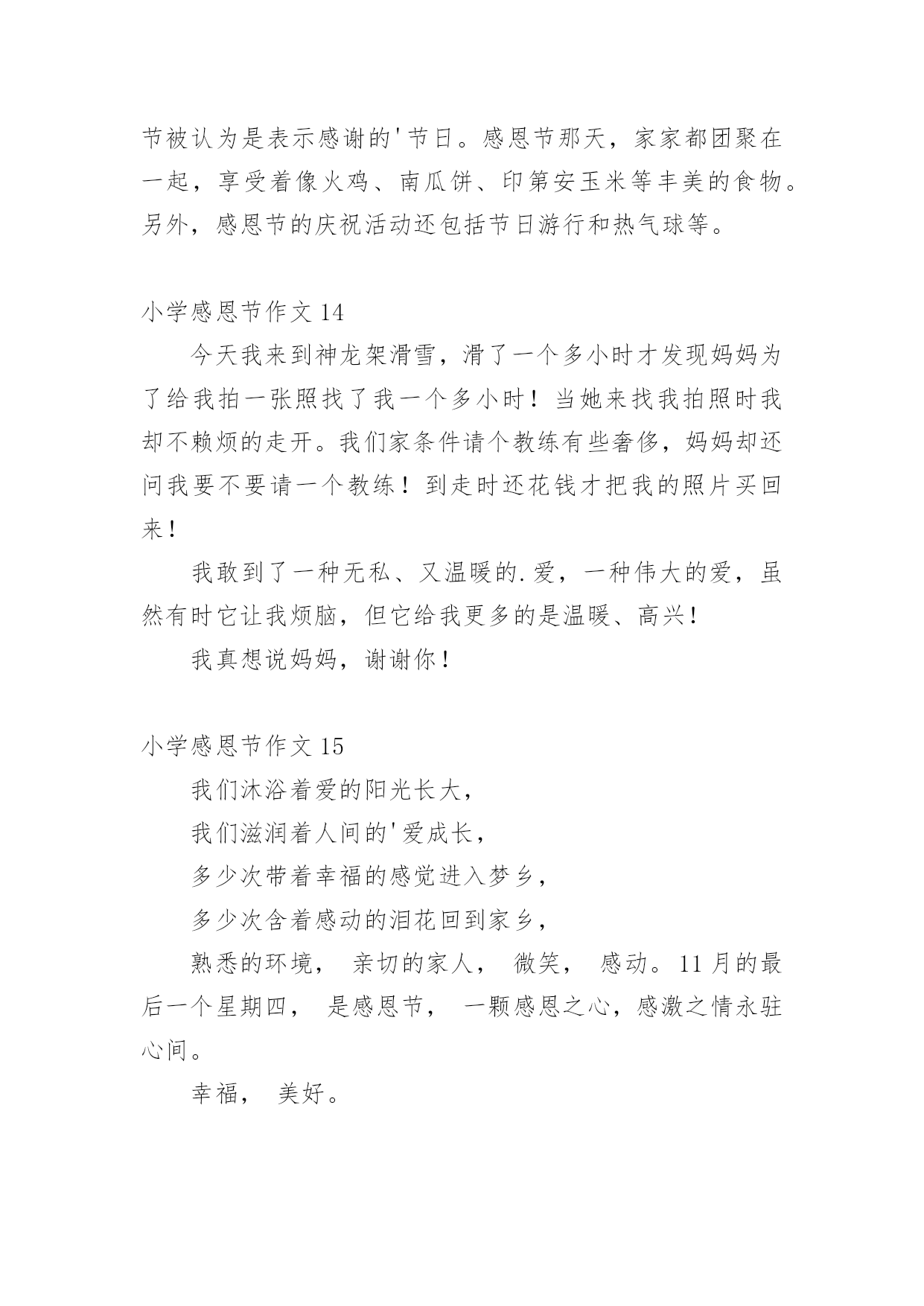 节被认为是表示感谢的'节日。感恩节那天，家家都团聚在一起，享受着像火鸡、南瓜饼、印第安玉米等丰美的食物。另外，感恩节的庆祝活动还包括节日游行和热气球等。

小学感恩节作文 14

今天我来到神龙架滑雪，滑了一个多小时才发现妈妈为了给我拍一张照找了我一个多小时！当她来找我拍照时我却不赖烦的走开。我们家条件请个教练有些奢侈，妈妈却还问我要不要请一个教练！到走时还花钱才把我的照片买回来！

我敢到了一种无私、又温暖的.爱，一种伟大的爱，虽然有时它让我烦脑，但它给我更多的是温暖、高兴！

我真想说妈妈，谢谢你！

小学感恩节作文 15

我们沐浴着爱的阳光长大，

我们滋润着人间的'爱成长，

多少次带着幸福的感觉进入梦乡，

多少次含着感动的泪花回到家乡，

熟悉的环境， 亲切的家人， 微笑， 感动。11 月的最后一个星期四， 是感恩节， 一颗感恩之心，感激之情永驻心间。

幸福， 美好。